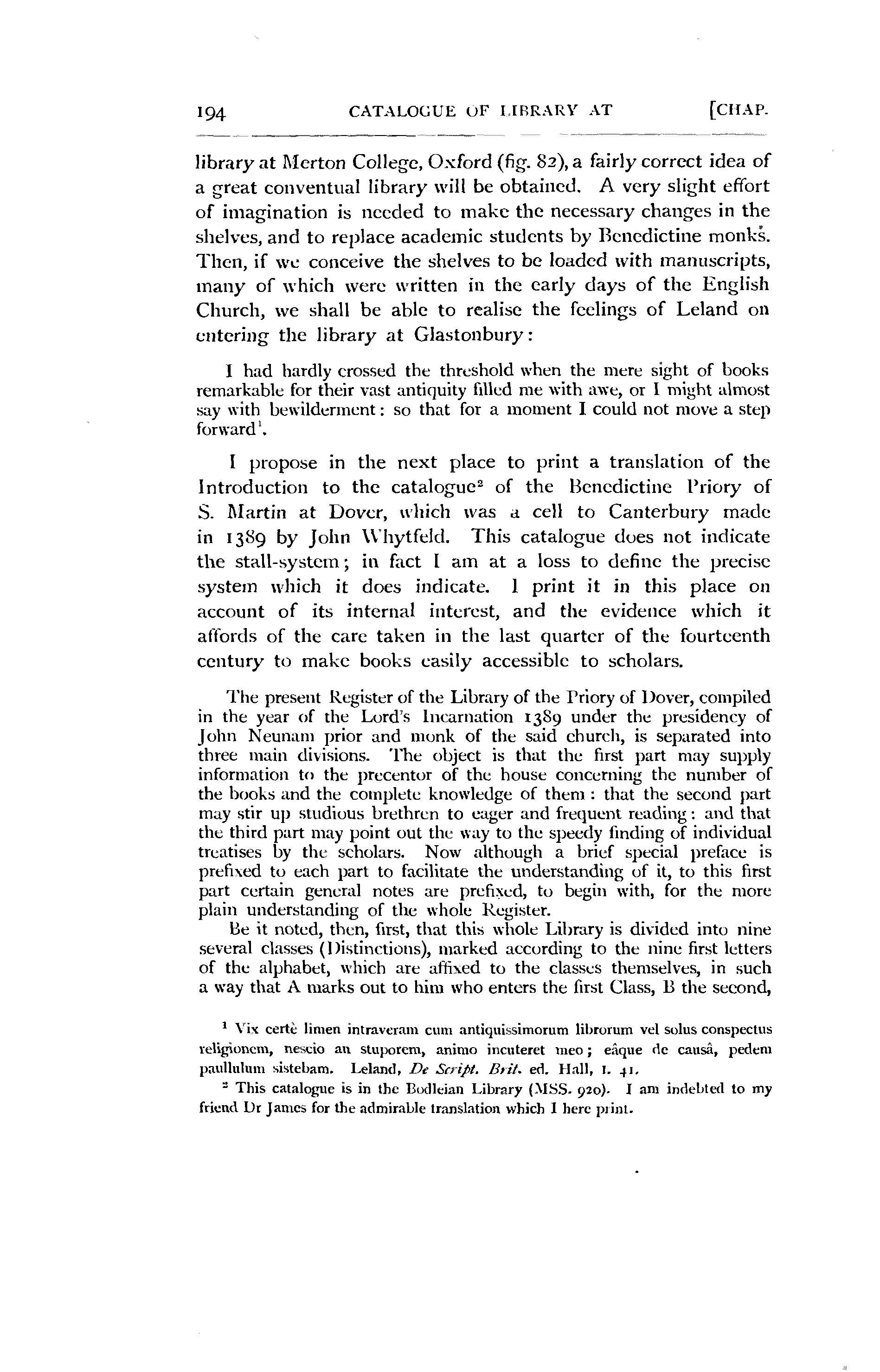 194 CATALOGUE OF LIBRARY AT [CHAP.

library at Merton College, Oxford (fig. 82), a fairly correct idea of a great conventual library will be obtained. A very slight effort of imagination is needed to make the necessary changes in the shelves, and to replace academic students by Benedictine monks. Then, if we conceive the shelves to be loaded with manuscripts, many of which were written in the early days of the English Church, we shall be able to realise the feelings of Leland on entering the library at Glastonbury:

I had hardly crossed the threshold when the mere sight of books remarkable for their vast antiquity filled me with awe, or I might almost say with bewilderment: so that for a moment I could not move a step forward$^1$.

I propose in the next place to print a translation of the Introduction to the catalogue$^2$ of the Benedictine Priory of S. Martin at Dover, which was a cell to Canterbury made in 1389 by John Whytfeld. This catalogue does not indicate the stall-system; in fact I am at a loss to define the precise system which it does indicate. I print it in this place on account of its internal interest, and the evidence which it affords of the care taken in the last quarter of the fourteenth century to make books easily accessible to scholars.

The present Register of the Library of the Priory of Dover, compiled in the year of the Lord's Incarnation 1389 under the presidency of John Neunam prior and monk of the said church, is separated into three main divisions. The object is that the first part may supply information to the precentor of the house concerning the number of the books and the complete knowledge of them: that the second part may stir up studious brethren to eager and frequent reading: and that the third part may point out the way to the speedy finding of individual treatises by the scholars. Now although a brief special preface is prefixed to each part to facilitate the understanding of it, to this first part certain general notes are prefixed, to begin with, for the more plain understanding of the whole Register.

Be it noted, then, first, that this whole Library is divided into nine several classes (Distinctions), marked according to the nine first letters of the alphabet, which are affixed to the classes themselves, in such a way that A marks out to him who enters the first Class, B the second,

$^1$ Vix certè limen intraveram cum antiquissimorum librorum vel solus conspectus religionem, nescio an stuporem, animo incuteret meo; eâque de causâ, pedem paullulum sistebam. Leland, De Script. Brit. ed. Hall, I. 41.

$^2$ This catalogue is in the Bodleian Library (MSS. 920). I am indebted to my friend Dr James for the admirable translation which I here print.